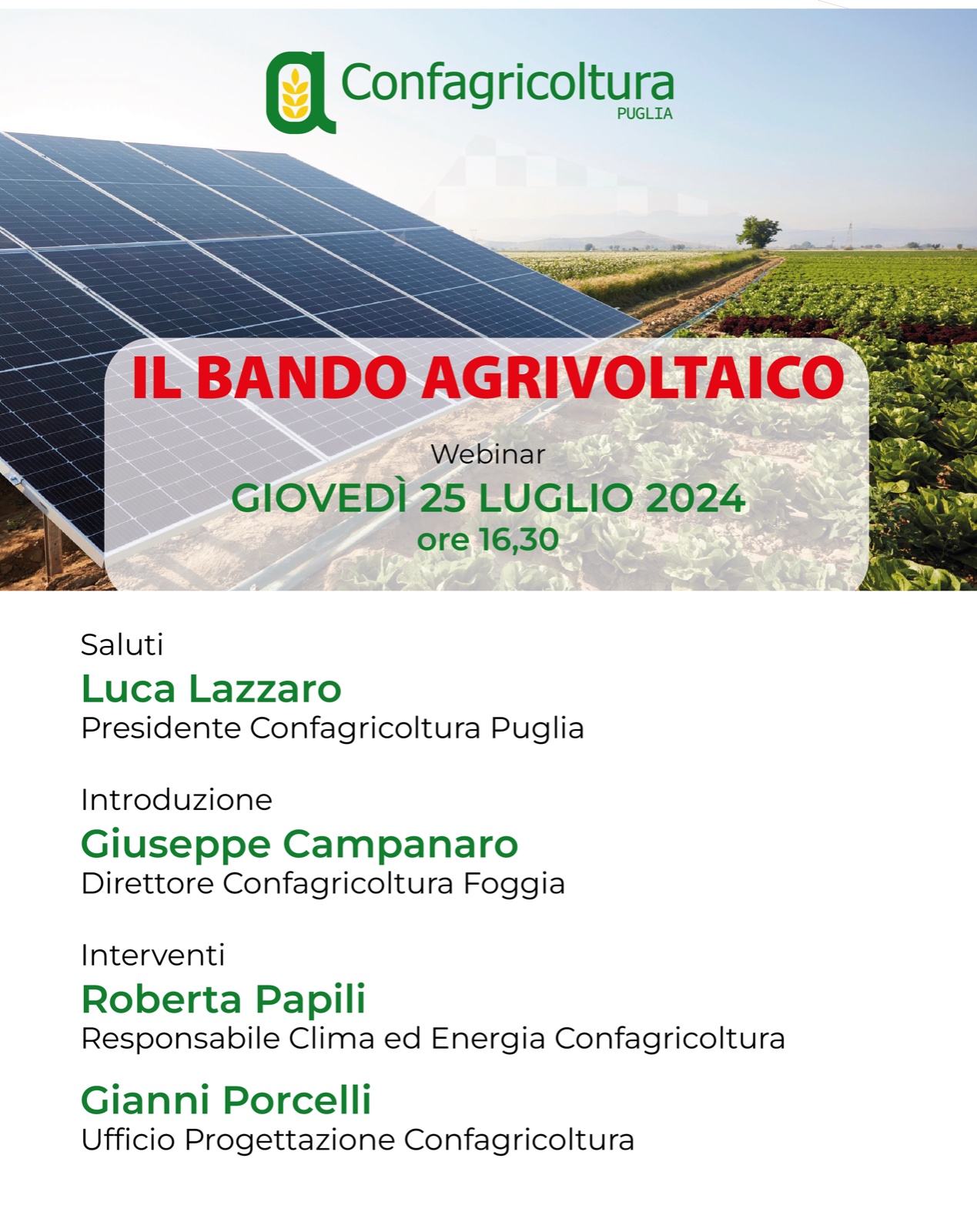 Confagricoltura
PUGLIA

IL BANDO AGRIVOLTAICO

Webinar
GIOVEDÌ 25 LUGLIO 2024
ore 16,30

Saluti
Luca Lazzaro
Presidente Confagricoltura Puglia

Introduzione
Giuseppe Campanaro
Direttore Confagricoltura Foggia

Interventi
Roberta Papili
Responsabile Clima ed Energia Confagricoltura

Gianni Porcelli
Ufficio Progettazione Confagricoltura